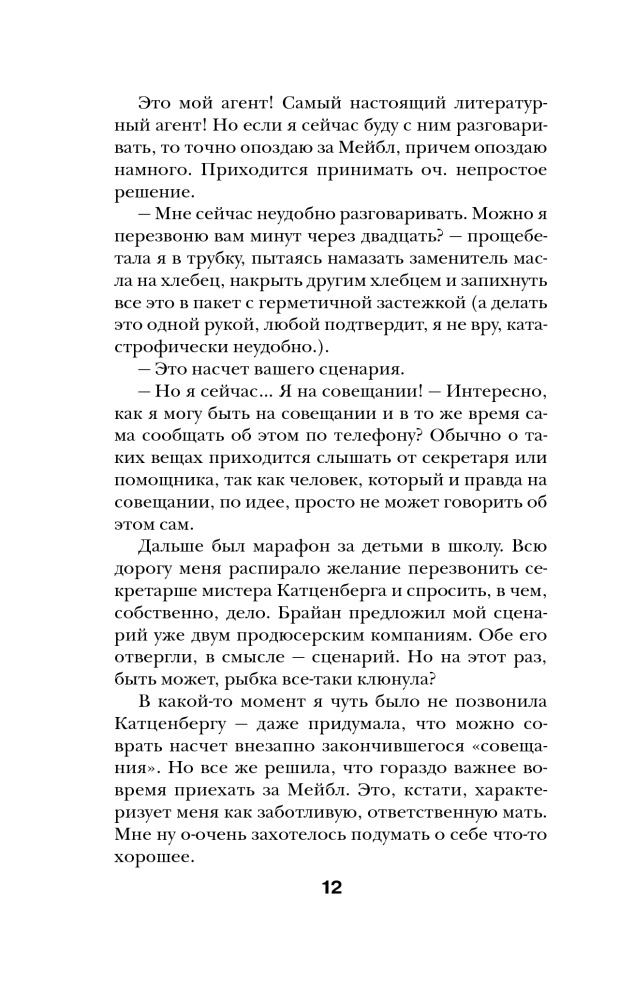 Это мой агент! Самый настоящий литературный агент! Но если я сейчас буду с ним разговаривать, то точно опоздаю за Мейбл, причем опоздаю намного. Приходится принимать оч. непростое решение.

— Мне сейчас неудобно разговаривать. Можно я перезвоню вам минут через двадцать? — прощебетала я в трубку, пытаясь намазать заменитель масла на хлебец, накрыть другим хлебцем и запихнуть все это в пакет с герметичной застежкой (а делать это одной рукой, любой подтвердит, я не вру, катастрофически неудобно.).

— Это насчет вашего сценария.

— Но я сейчас... Я на совещании! — Интересно, как я могу быть на совещании и в то же время сама сообщать об этом по телефону? Обычно о таких вещах приходится слышать от секретаря или помощника, так как человек, который и правда на совещании, по идее, просто не может говорить об этом сам.

Дальше был марафон за детьми в школу. Всю дорогу меня распирало желание перезвонить секретарше мистера Катценберга и спросить, в чем, собственно, дело. Брайан предложил мой сценарий уже двум продюсерским компаниям. Обе его отвергли, в смысле — сценарий. Но на этот раз, быть может, рыбка все-таки клюнула?

В какой-то момент я чуть было не позвонила Катценбергу — даже придумала, что можно соврать насчет внезапно закончившегося «совещания». Но все же решила, что гораздо важнее вовремя приехать за Мейбл. Это, кстати, характеризует меня как заботливую, ответственную мать. Мне ну о-очень захотелось подумать о себе что-то хорошее.

12